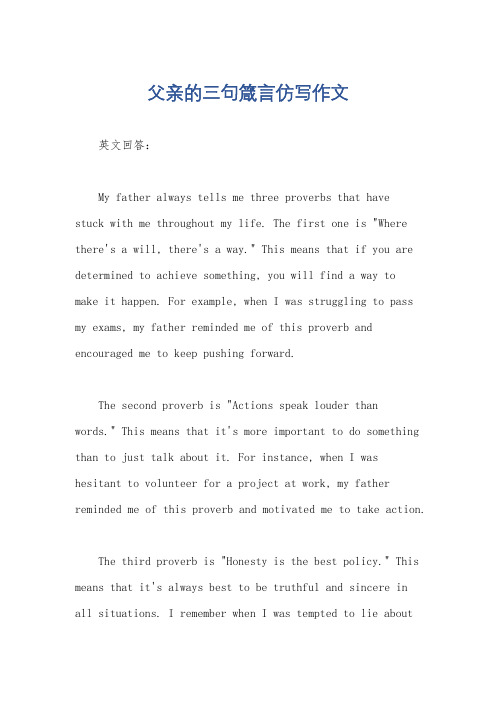 父亲的三句箴言仿写作文

英文回答：

My father always tells me three proverbs that have stuck with me throughout my life. The first one is "Where there's a will, there's a way." This means that if you are determined to achieve something, you will find a way to make it happen. For example, when I was struggling to pass my exams, my father reminded me of this proverb and encouraged me to keep pushing forward.

The second proverb is "Actions speak louder than words." This means that it's more important to do something than to just talk about it. For instance, when I was hesitant to volunteer for a project at work, my father reminded me of this proverb and motivated me to take action.

The third proverb is "Honesty is the best policy." This means that it's always best to be truthful and sincere in all situations. I remember when I was tempted to lie about